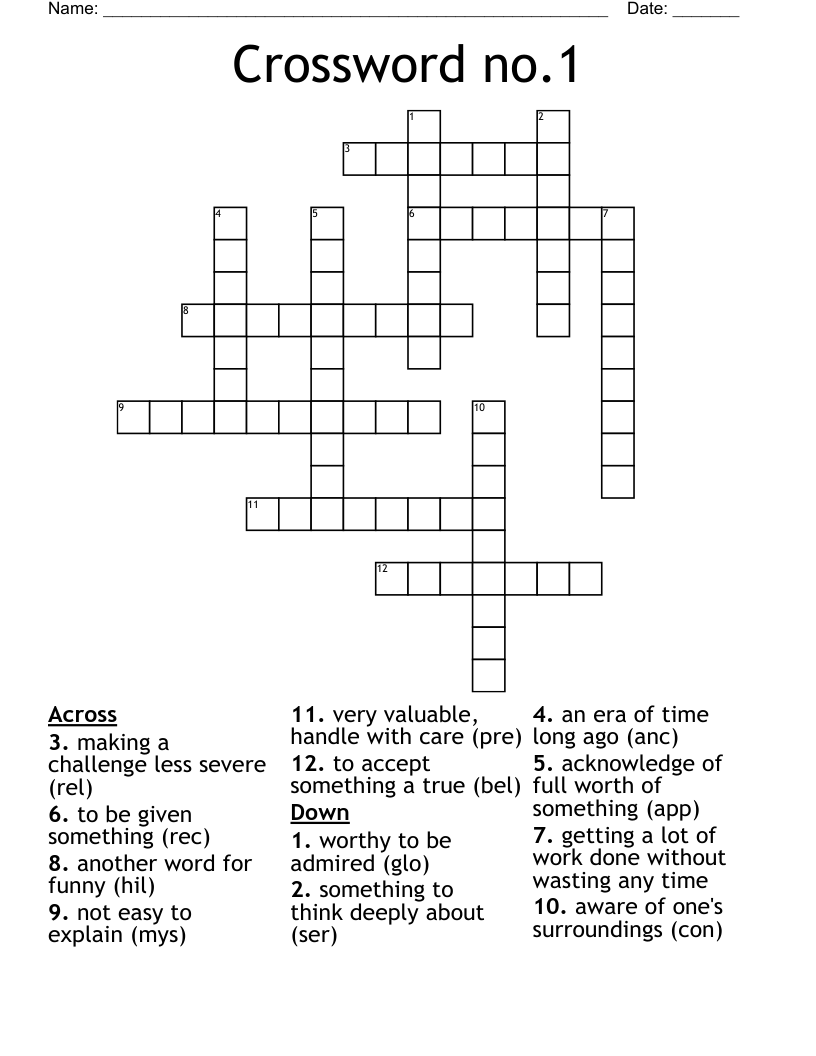 Name: ____ Date: ____

Crossword no.1

1
2
3
4
5
6
7
8
9
10
11
12

Across
3. making a challenge less severe (rel)
6. to be given something (rec)
8. another word for funny (hil)
9. not easy to explain (mys)
11. very valuable, handle with care (pre)
12. to accept something a true (bel)

Down
1. worthy to be admired (glo)
2. something to think deeply about (ser)
4. an era of time long ago (anc)
5. acknowledge of full worth of something (app)
7. getting a lot of work done without wasting any time
10. aware of one's surroundings (con)